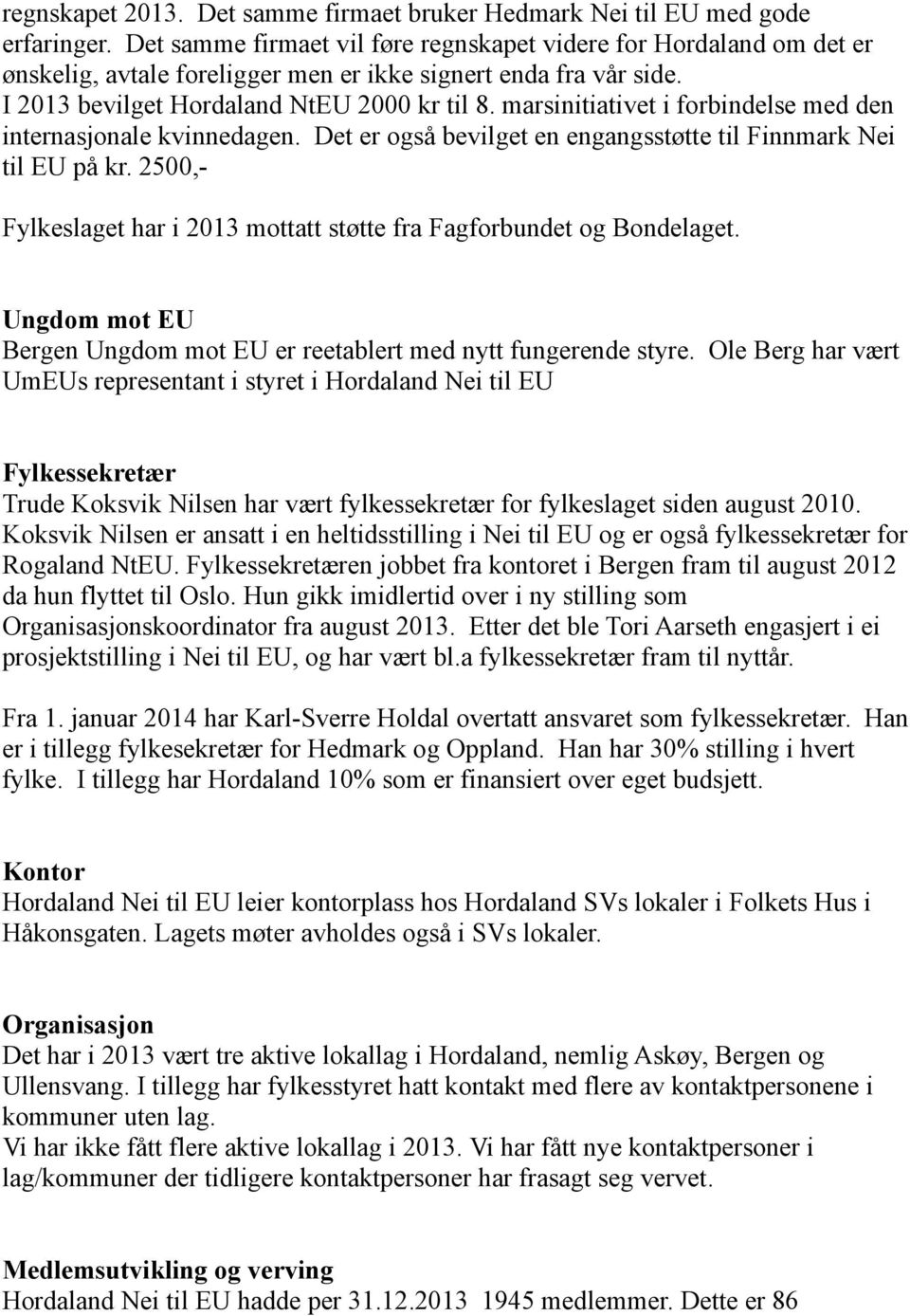 regnskapet 2013. Det samme firmaet bruker Hedmark Nei til EU med gode erfaringer. Det samme firmaet vil føre regnskapet videre for Hordaland om det er ønskelig, avtale foreligger men er ikke signert enda fra vår side. I 2013 bevilget Hordaland NtEU 2000 kr til 8. marsinitiativet i forbindelse med den internasjonale kvinnedagen. Det er også bevilget en engangsstøtte til Finnmark Nei til EU på kr. 2500,-

Fylkeslaget har i 2013 mottatt støtte fra Fagforbundet og Bondelaget.

Ungdom mot EU
Bergen Ungdom mot EU er reetablert med nytt fungerende styre. Ole Berg har vært UmEUs representant i styret i Hordaland Nei til EU

Fylkessekretær
Trude Koksvik Nilsen har vært fylkessekretær for fylkeslaget siden august 2010. Koksvik Nilsen er ansatt i en heltidsstilling i Nei til EU og er også fylkessekretær for Rogaland NtEU. Fylkessekretæren jobbet fra kontoret i Bergen fram til august 2012 da hun flyttet til Oslo. Hun gikk imidlertid over i ny stilling som Organisasjonskoordinator fra august 2013. Etter det ble Tori Aarseth engasjert i ei prosjektstilling i Nei til EU, og har vært bl.a fylkessekretær fram til nyttår.

Fra 1. januar 2014 har Karl-Sverre Holdal overtatt ansvaret som fylkessekretær. Han er i tillegg fylkesekretær for Hedmark og Oppland. Han har 30% stilling i hvert fylke. I tillegg har Hordaland 10% som er finansiert over eget budsjett.

Kontor
Hordaland Nei til EU leier kontorplass hos Hordaland SVs lokaler i Folkets Hus i Håkonsgaten. Lagets møter avholdes også i SVs lokaler.

Organisasjon
Det har i 2013 vært tre aktive lokallag i Hordaland, nemlig Askøy, Bergen og Ullensvang. I tillegg har fylkesstyret hatt kontakt med flere av kontaktpersonene i kommuner uten lag.
Vi har ikke fått flere aktive lokallag i 2013. Vi har fått nye kontaktpersoner i lag/kommuner der tidligere kontaktpersoner har frasagt seg vervet.

Medlemsutvikling og verving
Hordaland Nei til EU hadde per 31.12.2013 1945 medlemmer. Dette er 86